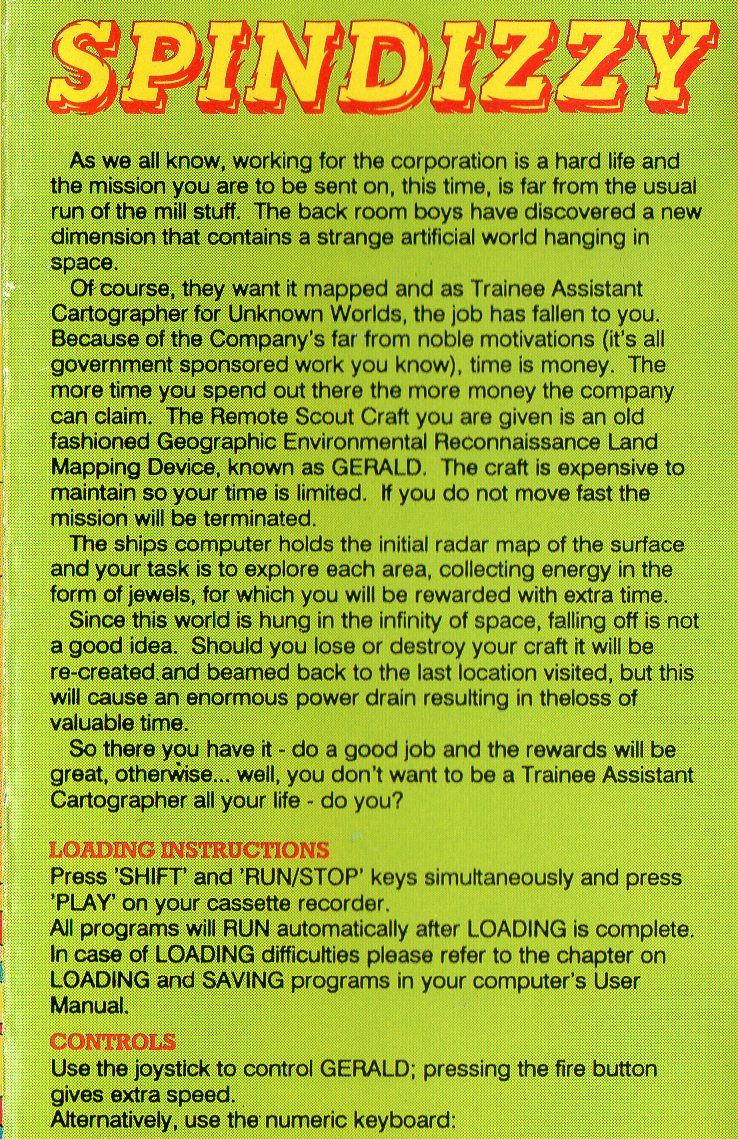 SPINDIZZY

As we all know, working for the corporation is a hard life and the mission you are to be sent on, this time, is far from the usual run of the mill stuff. The back room boys have discovered a new dimension that contains a strange artificial world hanging in space.

Of course, they want it mapped and as Trainee Assistant Cartographer for Unknown Worlds, the job has fallen to you. Because of the Company's far from noble motivations (it's all government sponsored work you know), time is money. The more time you spend out there the more money the company can claim. The Remote Scout Craft you are given is an old fashioned Geographic Environmental Reconnaissance Land Mapping Device, known as GERALD. The craft is expensive to maintain so your time is limited. If you do not move fast the mission will be terminated.

The ships computer holds the initial radar map of the surface and your task is to explore each area, collecting energy in the form of jewels, for which you will be rewarded with extra time.

Since this world is hung in the infinity of space, falling off is not a good idea. Should you lose or destroy your craft it will be re-created and beamed back to the last location visited, but this will cause an enormous power drain resulting in theloss of valuable time.

So there you have it - do a good job and the rewards will be great, otherwise... well, you don't want to be a Trainee Assistant Cartographer all your life - do you?

LOADING INSTRUCTIONS
Press 'SHIFT' and 'RUN/STOP' keys simultaneously and press 'PLAY' on your cassette recorder.
All programs will RUN automatically after LOADING is complete.
In case of LOADING difficulties please refer to the chapter on LOADING and SAVING programs in your computer's User Manual.

CONTROLS
Use the joystick to control GERALD; pressing the fire button gives extra speed.
Alternatively, use the numeric keyboard: